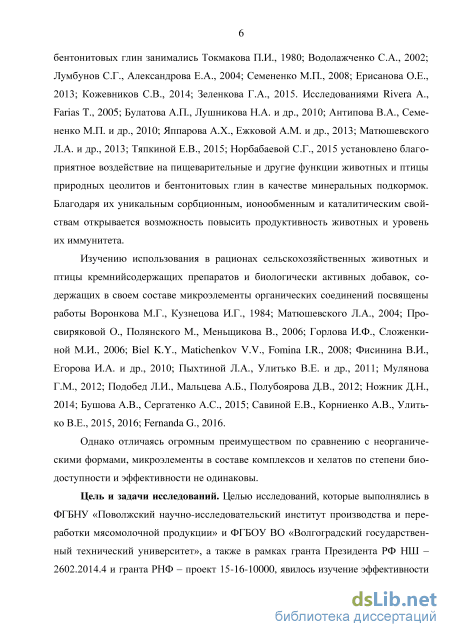 6

бентонитовых глин занимались Токмакова П.И., 1980; Водолажченко С.А., 2002; Лумбунов С.Г., Александрова Е.А., 2004; Семененко М.П., 2008; Ерисанова О.Е., 2013; Кожевников С.В., 2014; Зеленкова Г.А., 2015. Исследованиями Rivera A., Farias T., 2005; Булатова А.П., Лушникова Н.А. и др., 2010; Антипова В.А., Семененко М.П. и др., 2010; Яппарова А.Х., Ежковой А.М. и др., 2013; Матюшевского Л.А. и др., 2013; Тяпкиной Е.В., 2015; Норбабаевой С.Г., 2015 установлено благоприятное воздействие на пищеварительные и другие функции животных и птицы природных цеолитов и бентонитовых глин в качестве минеральных подкормок. Благодаря их уникальным сорбционным, ионообменным и каталитическим свойствам открывается возможность повысить продуктивность животных и уровень их иммунитета.

Изучению использования в рационах сельскохозяйственных животных и птицы кремнийсодержащих препаратов и биологически активных добавок, содержащих в своем составе микроэлементы органических соединений посвящены работы Воронкова М.Г., Кузнецова И.Г., 1984; Матюшевского Л.А., 2004; Просвиряковой О., Полянского М., Меньщикова В., 2006; Горлова И.Ф., Сложенкиной М.И., 2006; Biel K.Y., Matichenkov V.V., Fomina I.R., 2008; Фисинина В.И., Егорова И.А. и др., 2010; Пыхтиной Л.А., Улитько В.Е. и др., 2011; Мулянова Г.М., 2012; Подобед Л.И., Мальцева А.Б., Полубоярова Д.В., 2012; Ножник Д.Н., 2014; Бушова А.В., Сергатенко А.С., 2015; Савиной Е.В., Корниенко А.В., Улитько В.Е., 2015, 2016; Fernanda G., 2016.

Однако отличаясь огромным преимуществом по сравнению с неорганическими формами, микроэлементы в составе комплексов и хелатов по степени биодоступности и эффективности не одинаковы.

Цель и задачи исследований. Целью исследований, которые выполнялись в ФГБНУ «Поволжский научно-исследовательский институт производства и переработки мясомолочной продукции» и ФГБОУ ВО «Волгоградский государственный технический университет», а также в рамках гранта Президента РФ НШ – 2602.2014.4 и гранта РНФ – проект 15-16-10000, явилось изучение эффективности

dsLib.net
библиотека диссертаций